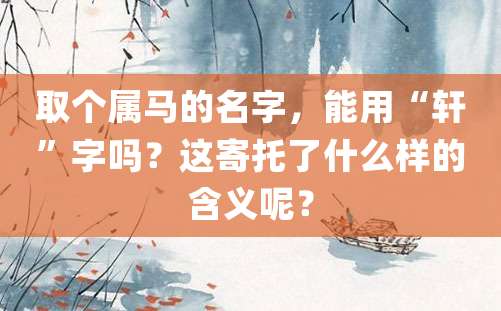 取个属马的名字，能用“轩”字吗？这寄托了什么样的含义呢？